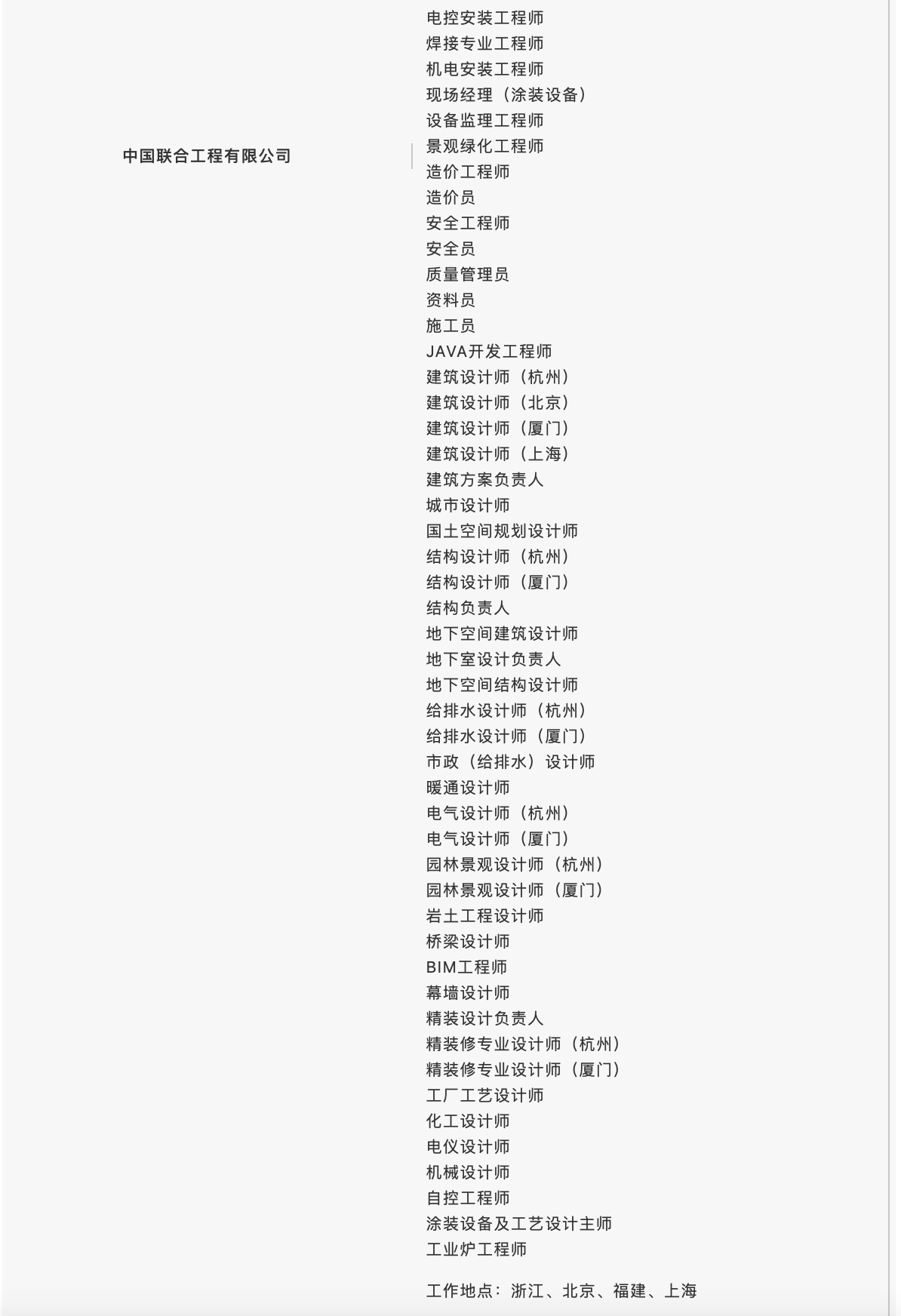 中国联合工程有限公司

电控安装工程师
焊接专业工程师
机电安装工程师
现场经理（涂装设备）
设备监理工程师
景观绿化工程师
造价工程师
造价员
安全工程师
安全员
质量管理员
资料员
施工员
JAVA开发工程师
建筑设计师（杭州）
建筑设计师（北京）
建筑设计师（厦门）
建筑设计师（上海）
建筑方案负责人
城市设计师
国土空间规划设计师
结构设计师（杭州）
结构设计师（厦门）
结构负责人
地下空间建筑设计师
地下室设计负责人
地下空间结构设计师
给排水设计师（杭州）
给排水设计师（厦门）
市政（给排水）设计师
暖通设计师
电气设计师（杭州）
电气设计师（厦门）
园林景观设计师（杭州）
园林景观设计师（厦门）
岩土工程设计师
桥梁设计师
BIM工程师
幕墙设计师
精装设计负责人
精装修专业设计师（杭州）
精装修专业设计师（厦门）
工厂工艺设计师
化工设计师
电仪设计师
机械设计师
自控工程师
涂装设备及工艺设计主师
工业炉工程师

工作地点：浙江、北京、福建、上海